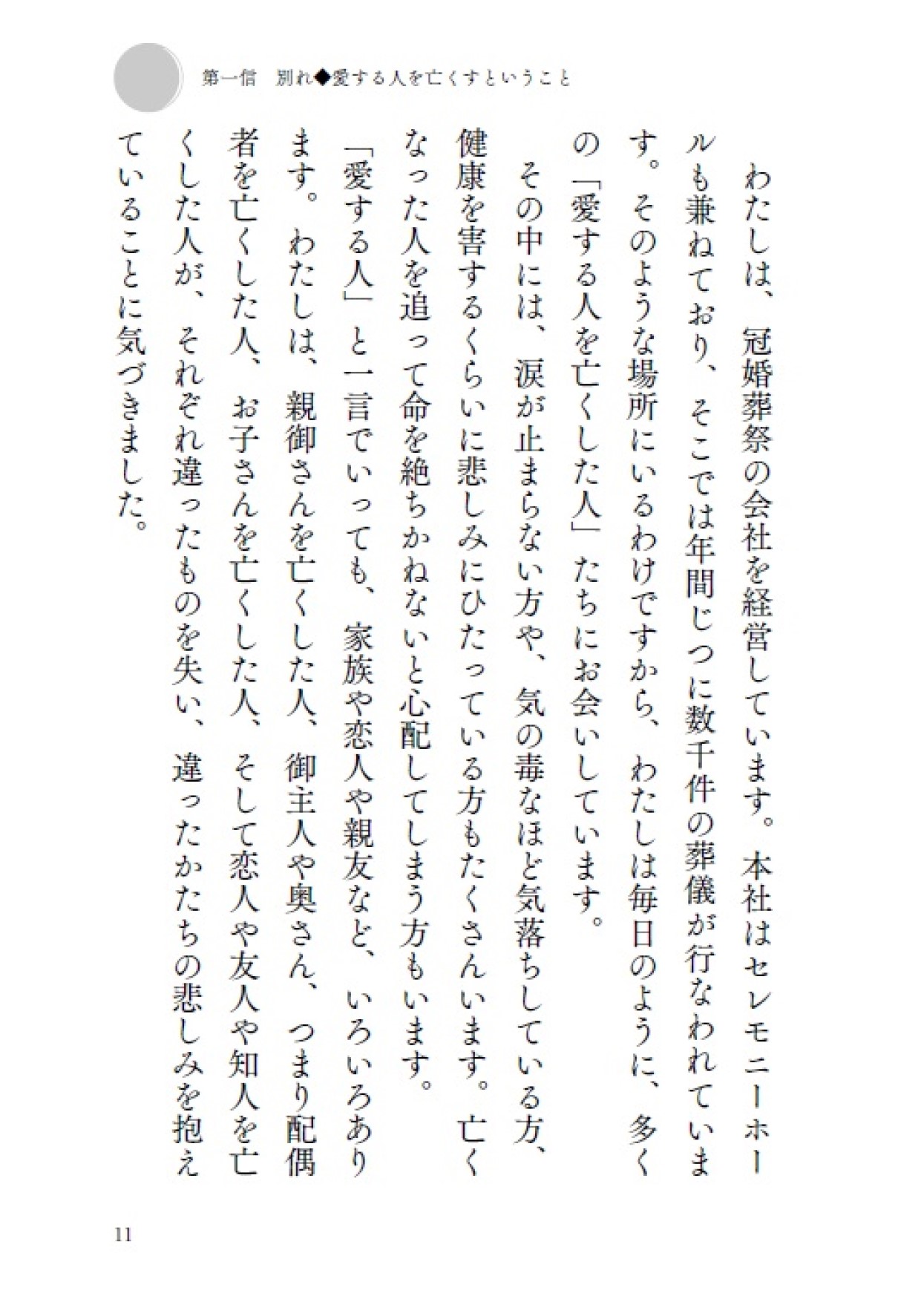 第一信　別れ◆愛する人を亡くすということ

わたしは、冠婚葬祭の会社を経営しています。本社はセレモニーホールも兼ねており、そこでは年間じつに数千件の葬儀が行なわれています。そのような場所にいるわけですから、わたしは毎日のように、多くの「愛する人を亡くした人」たちにお会いしています。

その中には、涙が止まらない方や、気の毒なほど気落ちしている方、健康を害するくらいに悲しみにひたっている方もたくさんいます。亡くなった人を追って命を絶ちかねないと心配してしまう方もいます。

「愛する人」と一言でいっても、家族や恋人や親友など、いろいろあります。わたしは、親御さんを亡くした人、御主人や奥さん、つまり配偶者を亡くした人、お子さんを亡くした人、そして恋人や友人や知人を亡くした人が、それぞれ違ったものを失い、違ったかたちの悲しみを抱えていることに気づきました。

11